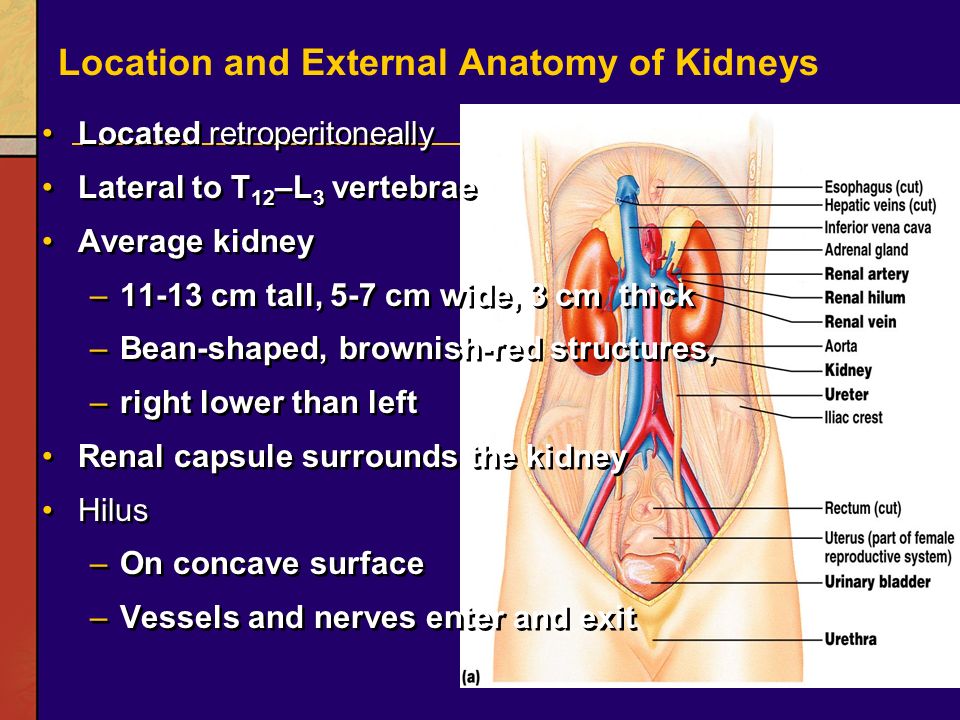 Location and External Anatomy of Kidneys

• Located retroperitoneally
• Lateral to $T_{12}$–$L_3$ vertebrae
• Average kidney
– 11-13 cm tall, 5-7 cm wide, 3 cm thick
– Bean-shaped, brownish-red structures,
– right lower than left
• Renal capsule surrounds the kidney
• Hilus
– On concave surface
– Vessels and nerves enter and exit

Esophagus (cut)
Hepatic veins (cut)
Inferior vena cava
Adrenal gland
Renal artery
Renal hilum
Renal vein
Aorta
Kidney
Ureter
Iliac crest
Rectum (cut)
Uterus (part of female reproductive system)
Urinary bladder
Urethra
(a)